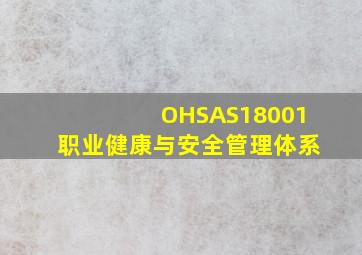 OHSAS18001
职业健康与安全管理体系